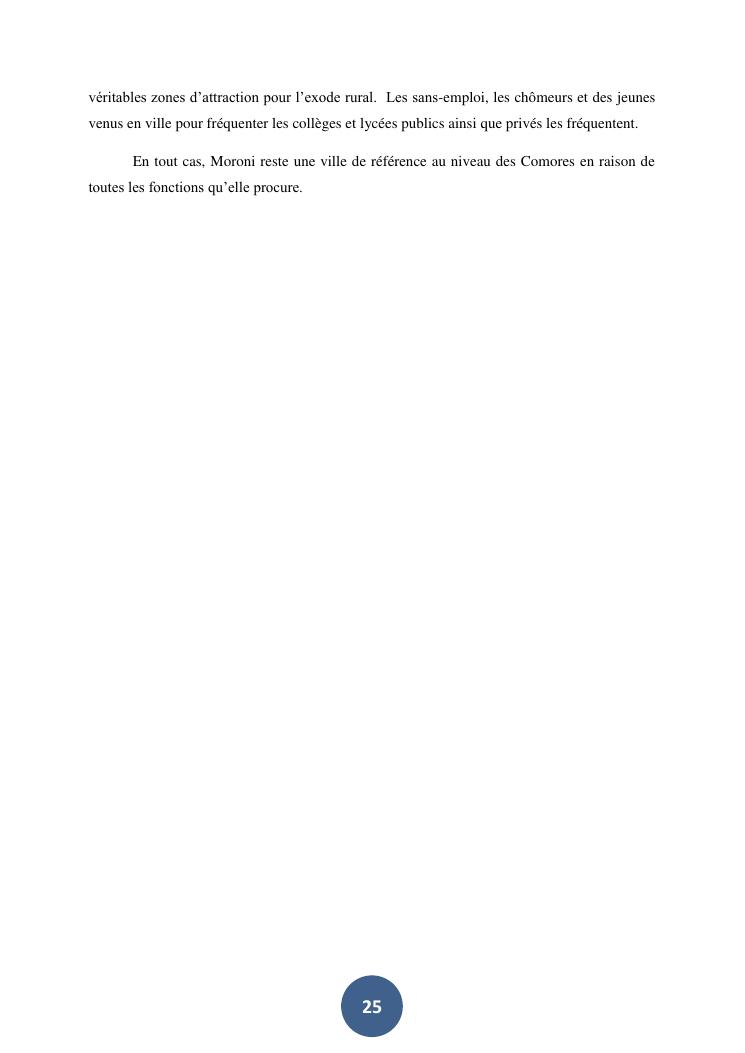 véritables zones d'attraction pour l'exode rural. Les sans-emploi, les chômeurs et des jeunes venus en ville pour fréquenter les collèges et lycées publics ainsi que privés les fréquentent.

En tout cas, Moroni reste une ville de référence au niveau des Comores en raison de toutes les fonctions qu'elle procure.

25